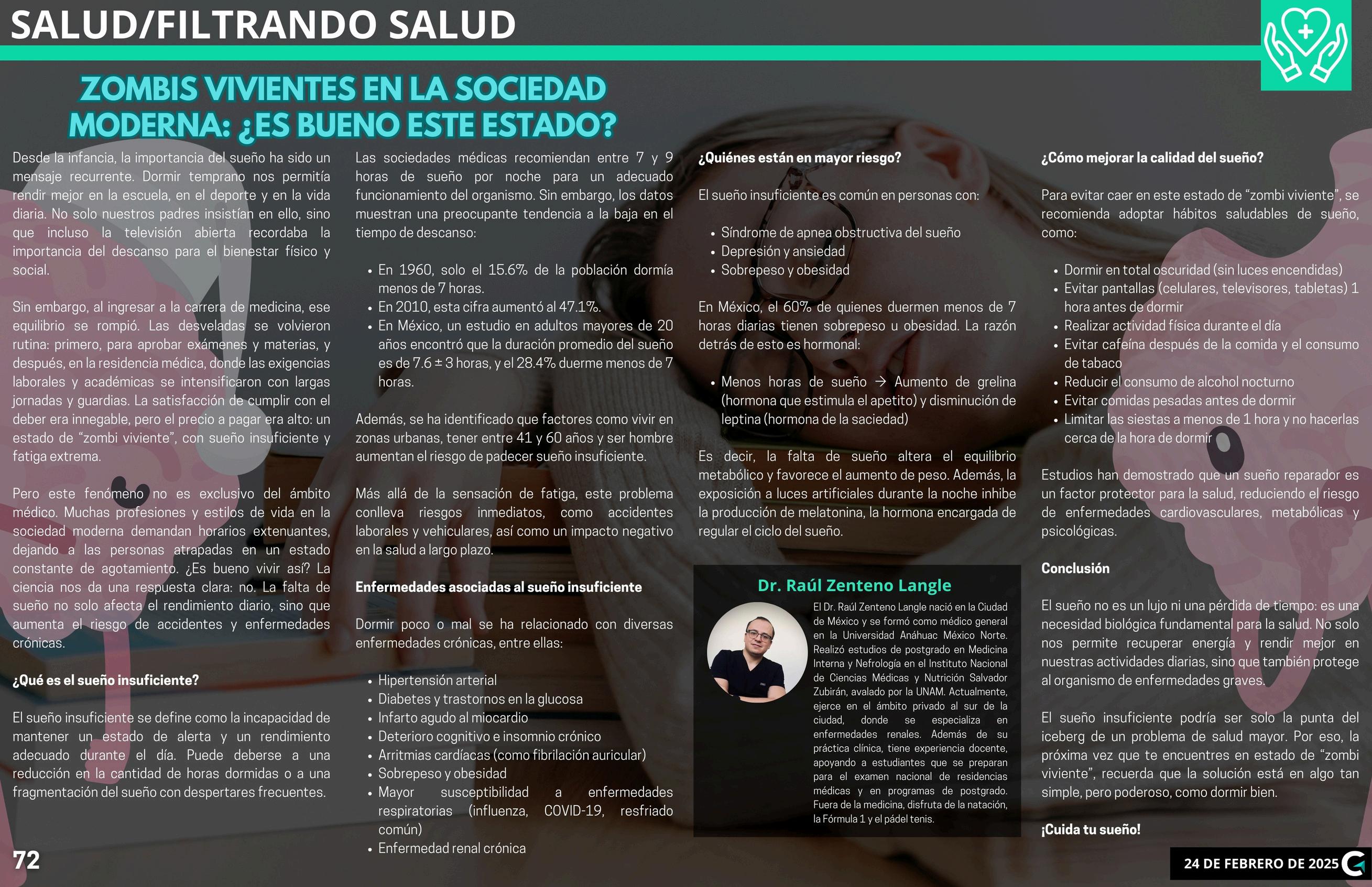 SALUD/FILTRANDO SALUD

ZOMBIS VIVIENTES EN LA SOCIEDAD MODERNA: ¿ES BUENO ESTE ESTADO?

Desde la infancia, la importancia del sueño ha sido un mensaje recurrente. Dormir temprano nos permitía rendir mejor en la escuela, en el deporte y en la vida diaria. No solo nuestros padres insistían en ello, sino que incluso la televisión abierta recordaba la importancia del descanso para el bienestar físico y social.

Sin embargo, al ingresar a la carrera de medicina, ese equilibrio se rompió. Las desveladas se volvieron rutina: primero, para aprobar exámenes y materias, y después, en la residencia médica, donde las exigencias laborales y académicas se intensificaron con largas jornadas y guardias. La satisfacción de cumplir con el deber era innegable, pero el precio a pagar era alto: un estado de "zombi viviente", con sueño insuficiente y fatiga extrema.

Pero este fenómeno no es exclusivo del ámbito médico. Muchas profesiones y estilos de vida en la sociedad moderna demandan horarios extenuantes, dejando a las personas atrapadas en un estado constante de agotamiento. ¿Es bueno vivir así? La ciencia nos da una respuesta clara: no. La falta de sueño no solo afecta el rendimiento diario, sino que aumenta el riesgo de accidentes y enfermedades crónicas.

¿Qué es el sueño insuficiente?

El sueño insuficiente se define como la incapacidad de mantener un estado de alerta y un rendimiento adecuado durante el día. Puede deberse a una reducción en la cantidad de horas dormidas o a una fragmentación del sueño con despertares frecuentes.

Las sociedades médicas recomiendan entre 7 y 9 horas de sueño por noche para un adecuado funcionamiento del organismo. Sin embargo, los datos muestran una preocupante tendencia a la baja en el tiempo de descanso:

• En 1960, solo el 15.6% de la población dormía menos de 7 horas.
• En 2010, esta cifra aumentó al 47.1%.
• En México, un estudio en adultos mayores de 20 años encontró que la duración promedio del sueño es de 7.6 ± 3 horas, y el 28.4% duerme menos de 7 horas.

Además, se ha identificado que factores como vivir en zonas urbanas, tener entre 41 y 60 años y ser hombre aumentan el riesgo de padecer sueño insuficiente.

Más allá de la sensación de fatiga, este problema conlleva riesgos inmediatos, como accidentes laborales y vehiculares, así como un impacto negativo en la salud a largo plazo.

Enfermedades asociadas al sueño insuficiente

Dormir poco o mal se ha relacionado con diversas enfermedades crónicas, entre ellas:

• Hipertensión arterial
• Diabetes y trastornos en la glucosa
• Infarto agudo al miocardio
• Deterioro cognitivo e insomnio crónico
• Arritmias cardíacas (como fibrilación auricular)
• Sobrepeso y obesidad
• Mayor susceptibilidad a enfermedades respiratorias (influenza, COVID-19, resfriado común)
• Enfermedad renal crónica

¿Quiénes están en mayor riesgo?

El sueño insuficiente es común en personas con:

• Síndrome de apnea obstructiva del sueño
• Depresión y ansiedad
• Sobrepeso y obesidad

En México, el 60% de quienes duermen menos de 7 horas diarias tienen sobrepeso u obesidad. La razón detrás de esto es hormonal:

• Menos horas de sueño → Aumento de grelina (hormona que estimula el apetito) y disminución de leptina (hormona de la saciedad)

Es decir, la falta de sueño altera el equilibrio metabólico y favorece el aumento de peso. Además, la exposición a luces artificiales durante la noche inhibe la producción de melatonina, la hormona encargada de regular el ciclo del sueño.

Dr. Raúl Zenteno Langle

El Dr. Raúl Zenteno Langle nació en la Ciudad de México y se formó como médico general en la Universidad Anáhuac México Norte. Realizó estudios de postgrado en Medicina Interna y Nefrología en el Instituto Nacional de Ciencias Médicas y Nutrición Salvador Zubirán, avalado por la UNAM. Actualmente, ejerce en el ámbito privado al sur de la ciudad, donde se especializa en enfermedades renales. Además de su práctica clínica, tiene experiencia docente, apoyando a estudiantes que se preparan para el examen nacional de residencias médicas y en programas de postgrado. Fuera de la medicina, disfruta de la natación, la Fórmula 1 y el pádel tenis.

¿Cómo mejorar la calidad del sueño?

Para evitar caer en este estado de "zombi viviente", se recomienda adoptar hábitos saludables de sueño, como:

• Dormir en total oscuridad (sin luces encendidas)
• Evitar pantallas (celulares, televisores, tabletas) 1 hora antes de dormir
• Realizar actividad física durante el día
• Evitar cafeína después de la comida y el consumo de tabaco
• Reducir el consumo de alcohol nocturno
• Evitar comidas pesadas antes de dormir
• Limitar las siestas a menos de 1 hora y no hacerlas cerca de la hora de dormir

Estudios han demostrado que un sueño reparador es un factor protector para la salud, reduciendo el riesgo de enfermedades cardiovasculares, metabólicas y psicológicas.

Conclusión

El sueño no es un lujo ni una pérdida de tiempo: es una necesidad biológica fundamental para la salud. No solo nos permite recuperar energía y rendir mejor en nuestras actividades diarias, sino que también protege al organismo de enfermedades graves.

El sueño insuficiente podría ser solo la punta del iceberg de un problema de salud mayor. Por eso, la próxima vez que te encuentres en estado de "zombi viviente", recuerda que la solución está en algo tan simple, pero poderoso, como dormir bien.

¡Cuida tu sueño!

72

24 DE FEBRERO DE 2025